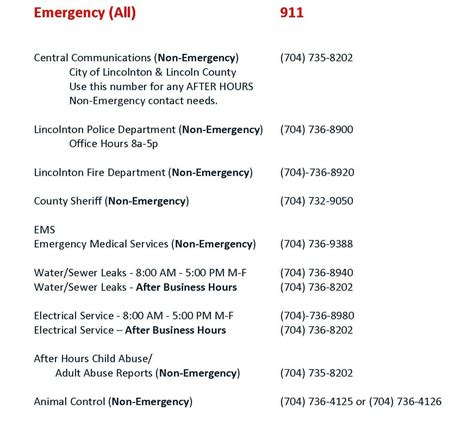 Emergency (All) 911

Central Communications (Non-Emergency) (704) 735-8202
City of Lincolnton & Lincoln County
Use this number for any AFTER HOURS
Non-Emergency contact needs.

Lincolnton Police Department (Non-Emergency) (704) 736-8900
Office Hours 8a-5p

Lincolnton Fire Department (Non-Emergency) (704)-736-8920

County Sheriff (Non-Emergency) (704) 732-9050

EMS
Emergency Medical Services (Non-Emergency) (704) 736-9388

Water/Sewer Leaks - 8:00 AM - 5:00 PM M-F (704) 736-8940
Water/Sewer Leaks - After Business Hours (704) 736-8202

Electrical Service - 8:00 AM - 5:00 PM M-F (704)-736-8980
Electrical Service – After Business Hours (704) 736-8202

After Hours Child Abuse/
Adult Abuse Reports (Non-Emergency) (704) 735-8202

Animal Control (Non-Emergency) (704) 736-4125 or (704) 736-4126